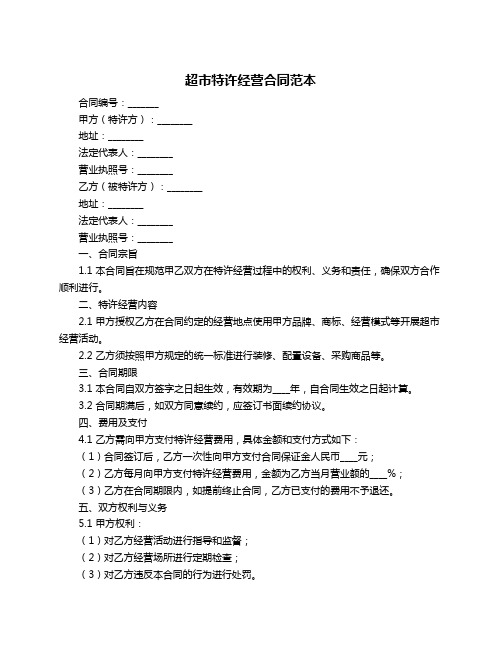 超市特许经营合同范本

合同编号：______

甲方（特许方）：_______

地址：_______

法定代表人：_______

营业执照号：_______

乙方（被特许方）：_______

地址：_______

法定代表人：_______

营业执照号：_______

一、合同宗旨

1.1 本合同旨在规范甲乙双方在特许经营过程中的权利、义务和责任，确保双方合作顺利进行。

二、特许经营内容

2.1 甲方授权乙方在合同约定的经营地点使用甲方品牌、商标、经营模式等开展超市经营活动。

2.2 乙方须按照甲方规定的统一标准进行装修、配置设备、采购商品等。

三、合同期限

3.1 本合同自双方签字之日起生效，有效期为____年，自合同生效之日起计算。

3.2 合同期满后，如双方同意续约，应签订书面续约协议。

四、费用及支付

4.1 乙方需向甲方支付特许经营费用，具体金额和支付方式如下：

（1）合同签订后，乙方一次性向甲方支付合同保证金人民币____元；

（2）乙方每月向甲方支付特许经营费用，金额为乙方当月营业额的____%；

（3）乙方在合同期限内，如提前终止合同，乙方已支付的费用不予退还。

五、双方权利与义务

5.1 甲方权利：

（1）对乙方经营活动进行指导和监督；

（2）对乙方经营场所进行定期检查；

（3）对乙方违反本合同的行为进行处罚。